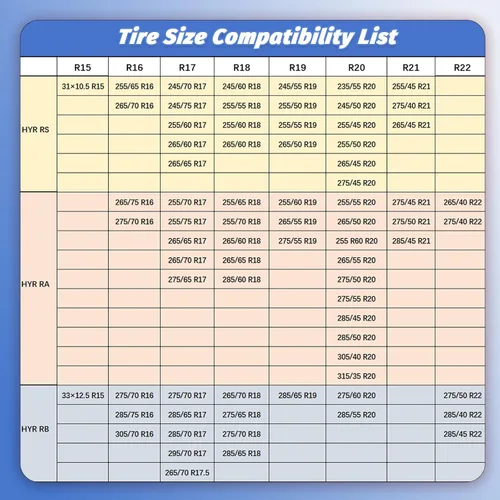 Tire Size Compatibility List

| | R15 | R16 | R17 | R18 | R19 | R20 | R21 | R22 |
|---|---|---|---|---|---|---|---|---|
| HYR RS | 31×10.5 R15 | 255/65 R16 | 245/70 R17 | 245/60 R18 | 245/55 R19 | 235/55 R20 | 255/45 R21 | |
| | | 265/70 R16 | 245/75 R17 | 255/55 R18 | 255/50 R19 | 245/50 R20 | 275/40 R21 | |
| | | | 255/60 R17 | 255/60 R18 | 255/55 R19 | 255/45 R20 | 265/45 R21 | |
| | | | 265/60 R17 | 265/60 R18 | 265/50 R19 | 255/50 R20 | | |
| | | | 265/65 R17 | | | 265/45 R20 | | |
| | | | | | | 275/45 R20 | | |
| HYR RA | | 265/75 R16 | 255/70 R17 | 255/65 R18 | 255/60 R19 | 255/55 R20 | 275/45 R21 | 265/40 R22 |
| | | 275/70 R16 | 255/75 R17 | 255/70 R18 | 265/55 R19 | 265/50 R20 | 275/50 R21 | 275/40 R22 |
| | | | 265/65 R17 | 265/60 R18 | 275/55 R19 | 255 R60 R20 | 285/45 R21 | |
| | | | 265/70 R17 | 265/65 R18 | | 265/55 R20 | | |
| | | | 275/65 R17 | 285/60 R18 | | 275/50 R20 | | |
| | | | | | | 275/55 R20 | | |
| | | | | | | 285/45 R20 | | |
| | | | | | | 285/50 R20 | | |
| | | | | | | 305/40 R20 | | |
| | | | | | | 315/35 R20 | | |
| HYR RB | 33×12.5 R15 | 275/70 R16 | 275/70 R17 | 265/70 R18 | 285/65 R19 | 275/60 R20 | | 275/50 R22 |
| | | 285/75 R16 | 285/65 R17 | 275/65 R18 | | 285/55 R20 | | 285/40 R22 |
| | | 305/70 R16 | 285/70 R17 | 275/70 R18 | | | | 285/45 R22 |
| | | | 295/70 R17 | 285/65 R18 | | | | |
| | | | 265/70 R17.5 | | | | | |